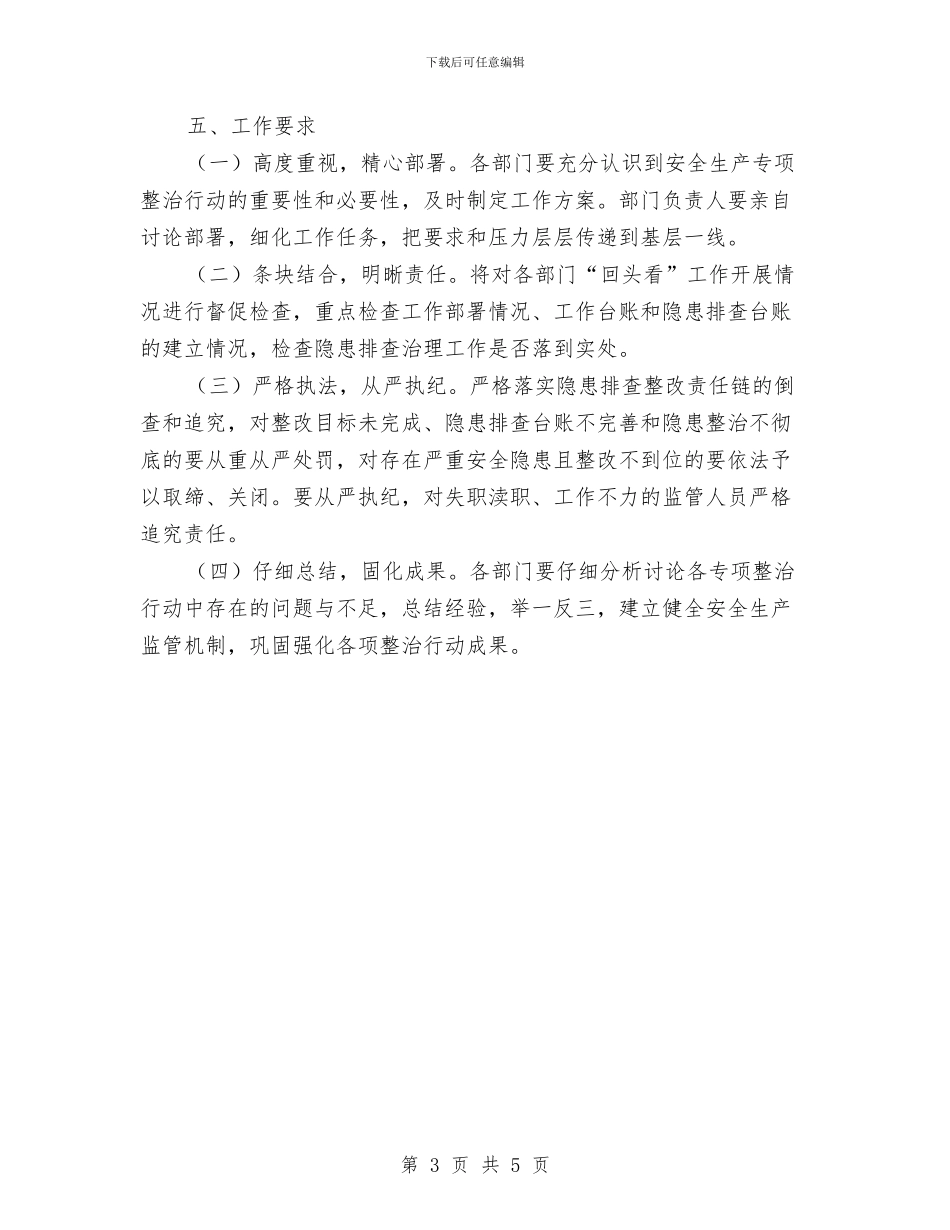 下载后可任意编辑

五、工作要求

（一）高度重视，精心部署。各部门要充分认识到安全生产专项整治行动的重要性和必要性，及时制定工作方案。部门负责人要亲自讨论部署，细化工作任务，把要求和压力层层传递到基层一线。

（二）条块结合，明晰责任。将对各部门“回头看”工作开展情况进行督促检查，重点检查工作部署情况、工作台账和隐患排查台账的建立情况，检查隐患排查治理工作是否落到实处。

（三）严格执法，从严执纪。严格落实隐患排查整改责任链的倒查和追究，对整改目标未完成、隐患排查台账不完善和隐患整治不彻底的要从重从严处罚，对存在严重安全隐患且整改不到位的要依法予以取缔、关闭。要从严执纪，对失职渎职、工作不力的监管人员严格追究责任。

（四）仔细总结，固化成果。各部门要仔细分析讨论各专项整治行动中存在的问题与不足，总结经验，举一反三，建立健全安全生产监管机制，巩固强化各项整治行动成果。

第 3 页 共 5 页